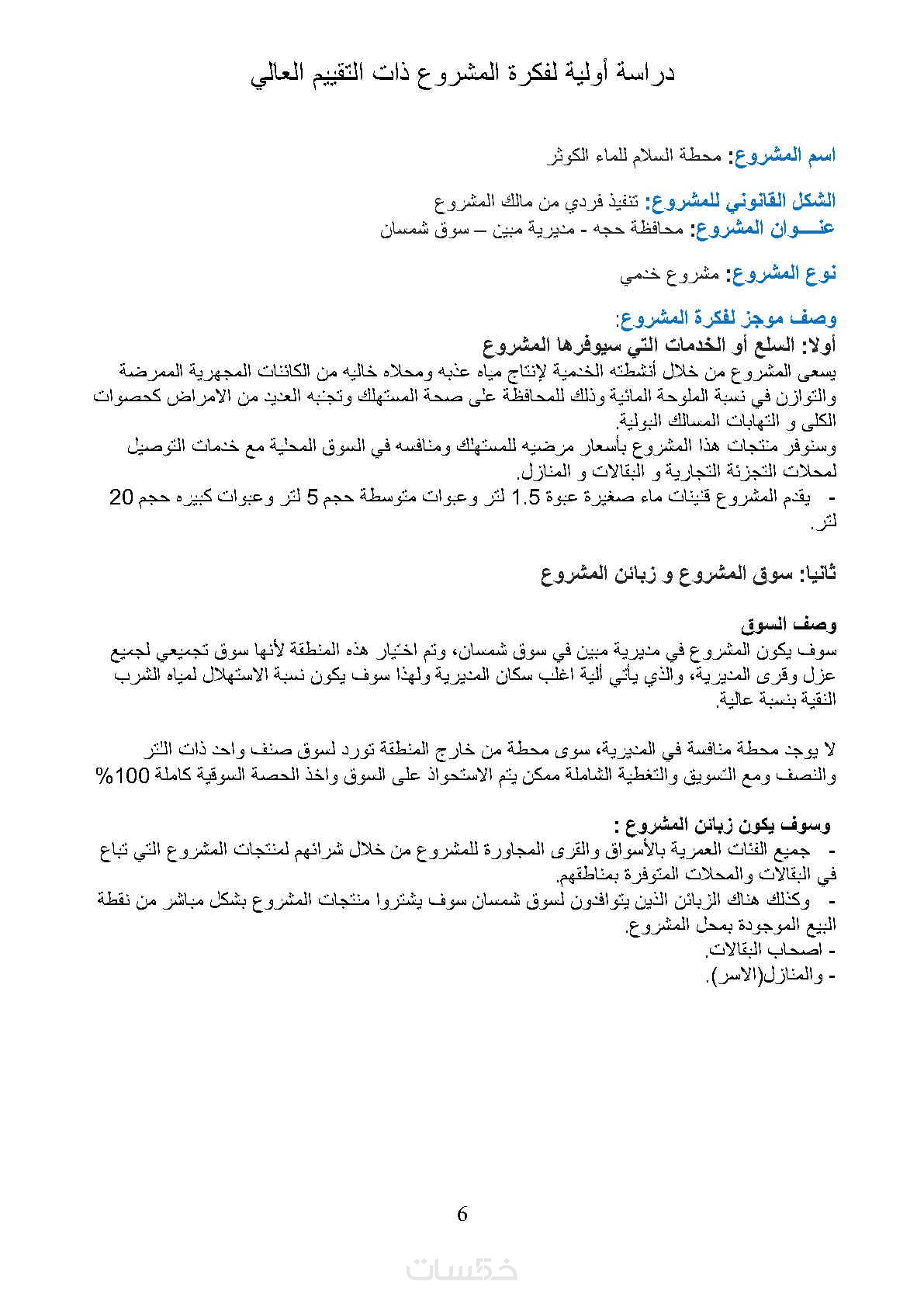 دراسة أولية لفكرة المشروع ذات التقييم العالي

اسم المشروع: محطة السلام للماء الكوثر

الشكل القانوني للمشروع: تنفيذ فردي من مالك المشروع
عنـــوان المشروع: محافظة حجه - مديرية مبين – سوق شمسان

نوع المشروع: مشروع خدمي

وصف موجز لفكرة المشروع:
أولا: السلع أو الخدمات التي سيوفرها المشروع
يسعى المشروع من خلال أنشطته الخدمية لإنتاج مياه عذبه ومحلاه خاليه من الكائنات المجهرية الممرضة والتوازن في نسبة الملوحة المائية وذلك للمحافظة على صحة المستهلك وتجنبه العديد من الامراض كحصوات الكلى و التهابات المسالك البولية.
وسنوفر منتجات هذا المشروع بأسعار مرضيه للمستهلك ومنافسه في السوق المحلية مع خدمات التوصيل لمحلات التجزئة التجارية و البقالات و المنازل.
- يقدم المشروع قنينات ماء صغيرة عبوة 1.5 لتر وعبوات متوسطة حجم 5 لتر وعبوات كبيره حجم 20 لتر.

ثانيا: سوق المشروع و زبائن المشروع

وصف السوق
سوف يكون المشروع في مديرية مبين في سوق شمسان، وتم اختيار هذه المنطقة لأنها سوق تجميعي لجميع عزل وقرى المديرية، والذي يأتي ألية اغلب سكان المديرية ولهذا سوف يكون نسبة الاستهلال لمياه الشرب النقية بنسبة عالية.

لا يوجد محطة منافسة في المديرية، سوى محطة من خارج المنطقة تورد لسوق صنف واحد ذات اللتر والنصف ومع التسويق والتغطية الشاملة ممكن يتم الاستحواذ على السوق واخذ الحصة السوقية كاملة 100%

وسوف يكون زبائن المشروع :
- جميع الفئات العمرية بالأسواق والقرى المجاورة للمشروع من خلال شرائهم لمنتجات المشروع التي تباع في البقالات والمحلات المتوفرة بمناطقهم.
- وكذلك هناك الزبائن الذين يتوافدون لسوق شمسان سوف يشتروا منتجات المشروع بشكل مباشر من نقطة البيع الموجودة بمحل المشروع.
- اصحاب البقالات.
- والمنازل(الاسر).

6

خمسات